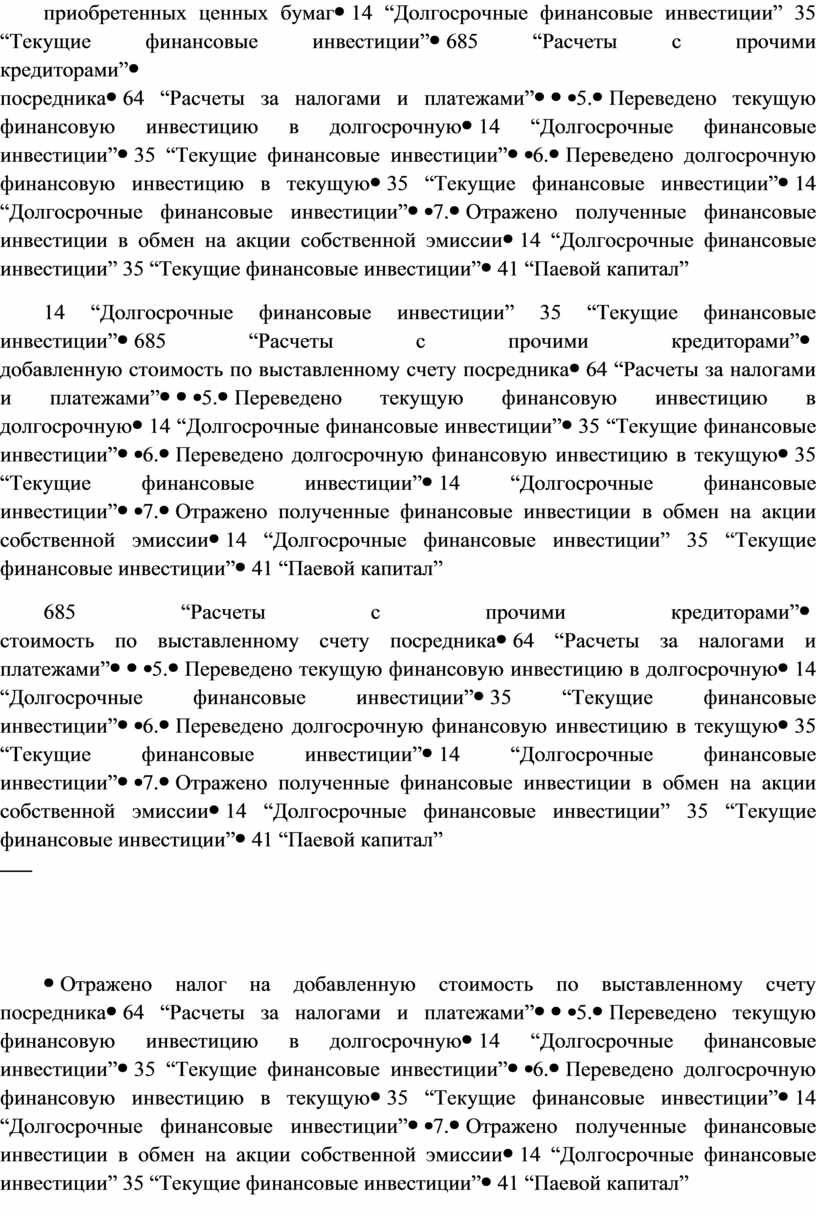 приобретенных ценных бумаг• 14 “Долгосрочные финансовые инвестиции” 35 “Текущие финансовые инвестиции”• 685 “Расчеты с прочими кредиторами”•
посредника• 64 “Расчеты за налогами и платежами”• • •5.• Переведено текущую финансовую инвестицию в долгосрочную• 14 “Долгосрочные финансовые инвестиции”• 35 “Текущие финансовые инвестиции”• •6.• Переведено долгосрочную финансовую инвестицию в текущую• 35 “Текущие финансовые инвестиции”• 14 “Долгосрочные финансовые инвестиции”• •7.• Отражено полученные финансовые инвестиции в обмен на акции собственной эмиссии• 14 “Долгосрочные финансовые инвестиции” 35 “Текущие финансовые инвестиции”• 41 “Паевой капитал”

14 “Долгосрочные финансовые инвестиции” 35 “Текущие финансовые инвестиции”• 685 “Расчеты с прочими кредиторами”• добавленную стоимость по выставленному счету посредника• 64 “Расчеты за налогами и платежами”• • •5.• Переведено текущую финансовую инвестицию в долгосрочную• 14 “Долгосрочные финансовые инвестиции”• 35 “Текущие финансовые инвестиции”• •6.• Переведено долгосрочную финансовую инвестицию в текущую• 35 “Текущие финансовые инвестиции”• 14 “Долгосрочные финансовые инвестиции”• •7.• Отражено полученные финансовые инвестиции в обмен на акции собственной эмиссии• 14 “Долгосрочные финансовые инвестиции” 35 “Текущие финансовые инвестиции”• 41 “Паевой капитал”

685 “Расчеты с прочими кредиторами”• стоимость по выставленному счету посредника• 64 “Расчеты за налогами и платежами”• • •5.• Переведено текущую финансовую инвестицию в долгосрочную• 14 “Долгосрочные финансовые инвестиции”• 35 “Текущие финансовые инвестиции”• •6.• Переведено долгосрочную финансовую инвестицию в текущую• 35 “Текущие финансовые инвестиции”• 14 “Долгосрочные финансовые инвестиции”• •7.• Отражено полученные финансовые инвестиции в обмен на акции собственной эмиссии• 14 “Долгосрочные финансовые инвестиции” 35 “Текущие финансовые инвестиции”• 41 “Паевой капитал”

• Отражено налог на добавленную стоимость по выставленному счету посредника• 64 “Расчеты за налогами и платежами”• • •5.• Переведено текущую финансовую инвестицию в долгосрочную• 14 “Долгосрочные финансовые инвестиции”• 35 “Текущие финансовые инвестиции”• •6.• Переведено долгосрочную финансовую инвестицию в текущую• 35 “Текущие финансовые инвестиции”• 14 “Долгосрочные финансовые инвестиции”• •7.• Отражено полученные финансовые инвестиции в обмен на акции собственной эмиссии• 14 “Долгосрочные финансовые инвестиции” 35 “Текущие финансовые инвестиции”• 41 “Паевой капитал”